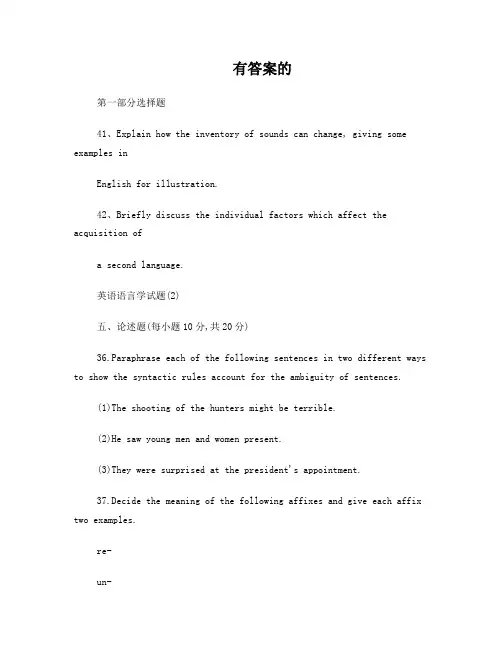 有答案的

第一部分选择题

41、Explain how the inventory of sounds can change, giving some examples in

English for illustration.

42、Briefly discuss the individual factors which affect the acquisition of

a second language.

英语语言学试题(2)

五、论述题(每小题 10 分,共 20 分)

36.Paraphrase each of the following sentences in two different ways to show the syntactic rules account for the ambiguity of sentences.

(1)The shooting of the hunters might be terrible.

(2)He saw young men and women present.

(3)They were surprised at the president's appointment.

37.Decide the meaning of the following affixes and give each affix two examples.

re-

un-